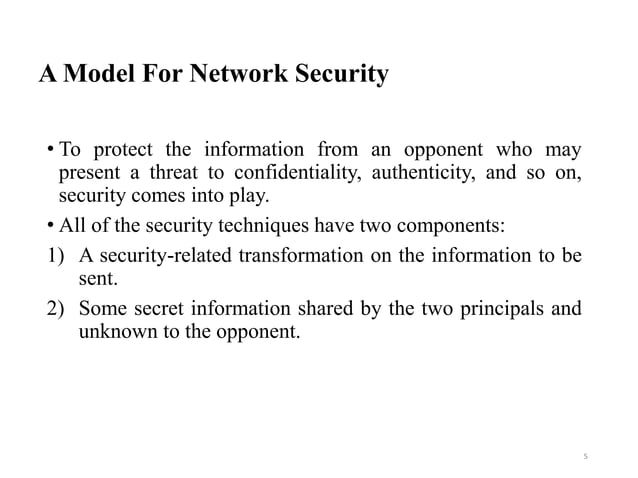 A Model For Network Security

• To protect the information from an opponent who may present a threat to confidentiality, authenticity, and so on, security comes into play.

• All of the security techniques have two components:

1) A security-related transformation on the information to be sent.

2) Some secret information shared by the two principals and unknown to the opponent.

5